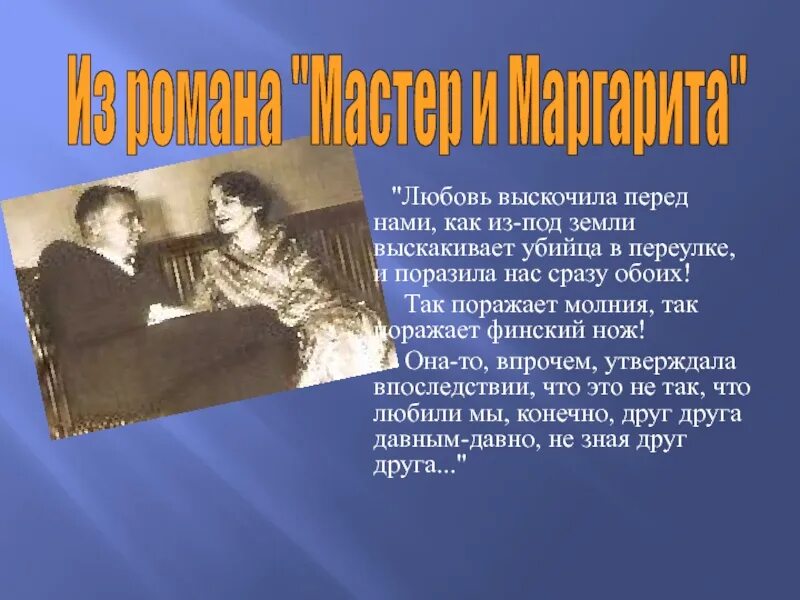 Из романа "Мастер и Маргарита"

"Любовь выскочила перед нами, как из-под земли выскакивает убийца в переулке, и поразила нас сразу обоих!

Так поражает молния, так поражает финский нож!

Она-то, впрочем, утверждала впоследствии, что это не так, что любили мы, конечно, друг друга давным-давно, не зная друг друга..."